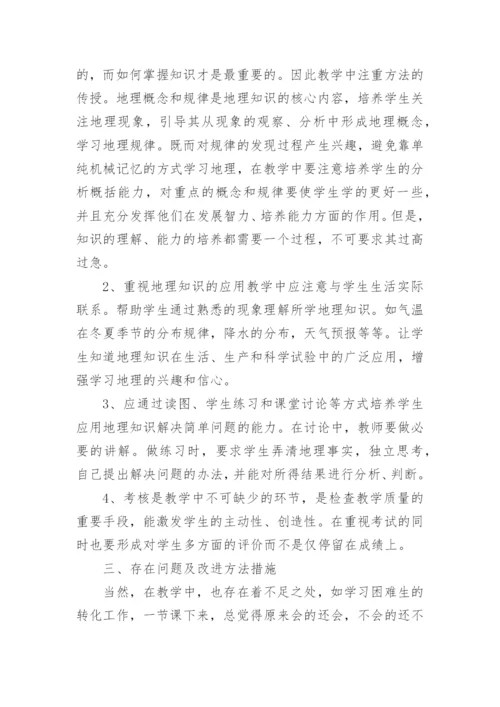 的，而如何掌握知识才是最重要的。因此教学中注重方法的传授。地理概念和规律是地理知识的核心内容，培养学生关注地理现象，引导其从现象的观察、分析中形成地理概念，学习地理规律。既而对规律的发现过程产生兴趣，避免靠单纯机械记忆的方式学习地理，在教学中要注意培养学生的分析概括能力，对重点的概念和规律要使学生学的更好一些，并且充分发挥他们在发展智力、培养能力方面的作用。但是，知识的理解、能力的培养都需要一个过程，不可要求其过高过急。

2、重视地理知识的应用教学中应注意与学生生活实际联系。帮助学生通过熟悉的现象理解所学地理知识。如气温在冬夏季节的分布规律，降水的分布，天气预报等等。让学生知道地理知识在生活、生产和科学试验中的广泛应用，增强学习地理的兴趣和信心。

3、应通过读图、学生练习和课堂讨论等方式培养学生应用地理知识解决简单问题的能力。在讨论中，教师要做必要的讲解。做练习时，要求学生弄清地理事实，独立思考，自己提出解决问题的办法，并能对所得结果进行分析、判断。

4、考核是教学中不可缺少的环节，是检查教学质量的重要手段，能激发学生的主动性、创造性。在重视考试的同时也要形成对学生多方面的评价而不是仅停留在成绩上。

三、存在问题及改进方法措施

当然，在教学中，也存在着不足之处，如学习困难生的转化工作，一节课下来，总觉得原来会的还会，不会的还不